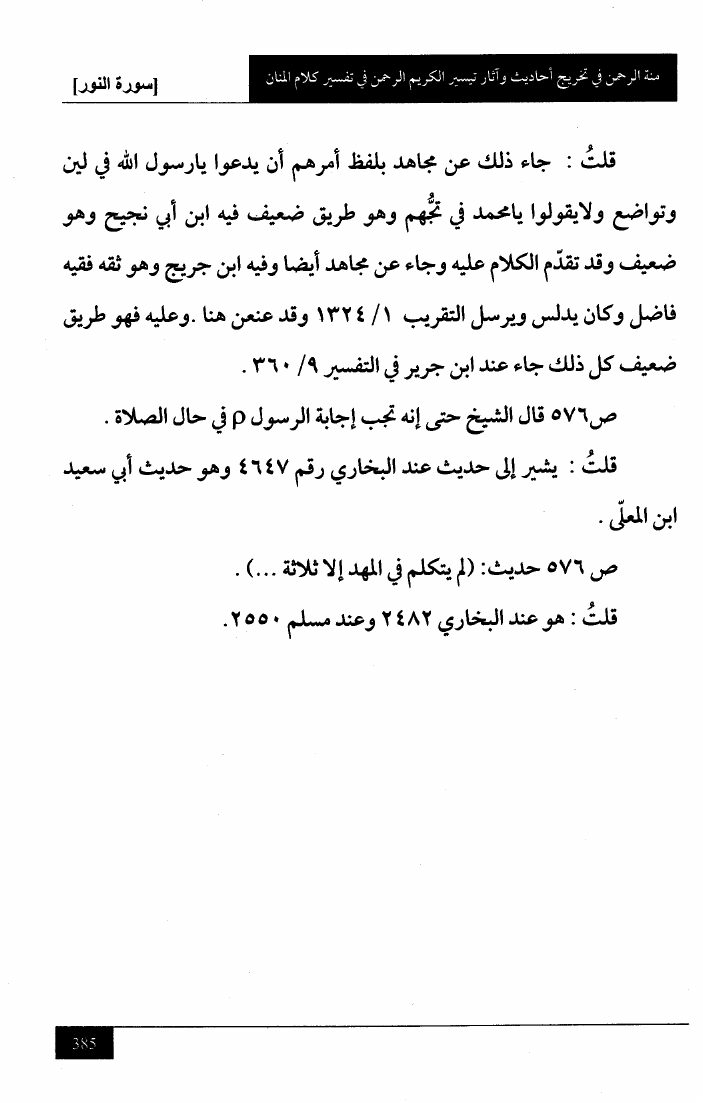 منة الرحمن في تخريج أحاديث وآثار تيسير الكريم الرحمن في تفسير كلام المنان

[سورة النور]

قلتُ : جاء ذلك عن مجاهد بلفظ أمرهم أن يدعوا يارسول الله في لين وتواضع ولايقولوا يامحمد في تجُّهم وهو طريق ضعيف فيه ابن أبي نجيح وهو ضعيف وقد تقدّم الكلام عليه وجاء عن مجاهد أيضا وفيه ابن جريج وهو ثقه فقيه فاضل وكان يدلس ويرسل التقريب ١/ ١٣٢٤ وقد عنعن هنا .وعليه فهو طريق ضعيف كل ذلك جاء عند ابن جرير في التفسير ٩/ ٣٦٠ .

ص٥٧٦ قال الشيخ حتى إنه تجب إجابة الرسول ρ في حال الصلاة .

قلتُ : يشير إلى حديث عند البخاري رقم ٤٦٤٧ وهو حديث أبي سعيد ابن المعلّى .

ص ٥٧٦ حديث: (لم يتكلم في المهد إلا ثلاثة ...) .

قلتُ : هو عند البخاري ٢٤٨٢ وعند مسلم ٢٥٥٠.

385